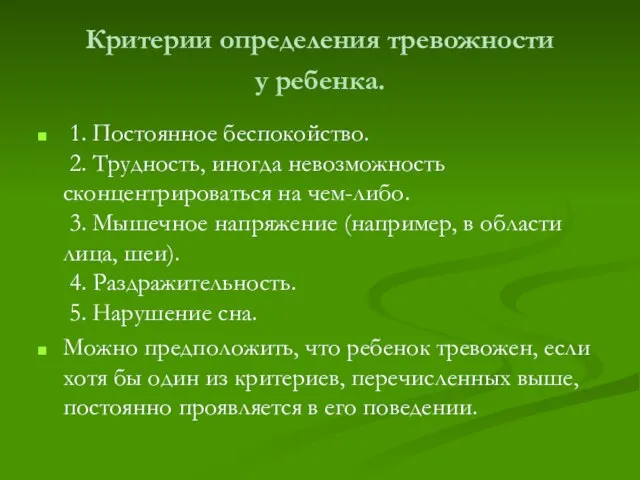 Критерии определения тревожности у ребенка.

1. Постоянное беспокойство.
2. Трудность, иногда невозможность сконцентрироваться на чем-либо.
3. Мышечное напряжение (например, в области лица, шеи).
4. Раздражительность.
5. Нарушение сна.

Можно предположить, что ребенок тревожен, если хотя бы один из критериев, перечисленных выше, постоянно проявляется в его поведении.